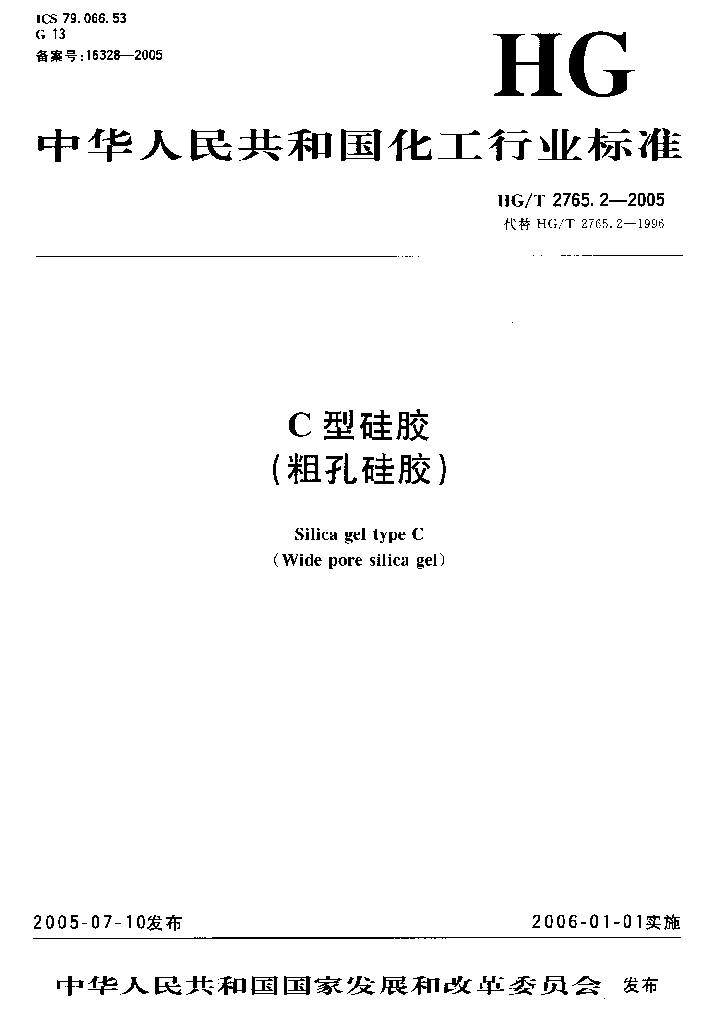 ICS 79.066.53
G 13
备案号:16328—2005

HG

中华人民共和国化工行业标准

HG/T 2765.2—2005
代替 HG/T 2765.2—1996

C 型硅胶
(粗孔硅胶)

Silica gel type C
(Wide pore silica gel)

2005-07-10发布

2006-01-01实施

中华人民共和国国家发展和改革委员会 发布